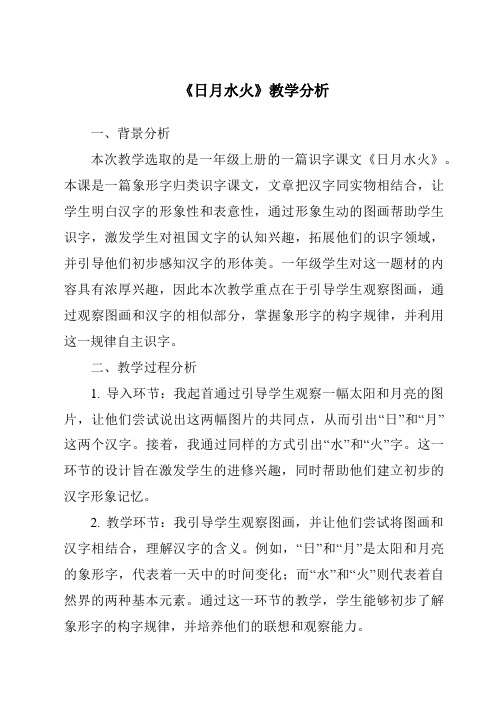 《日月水火》教学分析

一、背景分析

本次教学选取的是一年级上册的一篇识字课文《日月水火》。本课是一篇象形字归类识字课文，文章把汉字同实物相结合，让学生明白汉字的形象性和表意性，通过形象生动的图画帮助学生识字，激发学生对祖国文字的认知兴趣，拓展他们的识字领域，并引导他们初步感知汉字的形体美。一年级学生对这一题材的内容具有浓厚兴趣，因此本次教学重点在于引导学生观察图画，通过观察图画和汉字的相似部分，掌握象形字的构字规律，并利用这一规律自主识字。

二、教学过程分析

1. 导入环节：我起首通过引导学生观察一幅太阳和月亮的图片，让他们尝试说出这两幅图片的共同点，从而引出“日”和“月”这两个汉字。接着，我通过同样的方式引出“水”和“火”字。这一环节的设计旨在激发学生的进修兴趣，同时帮助他们建立初步的汉字形象记忆。

2. 教学环节：我引导学生观察图画，并让他们尝试将图画和汉字相结合，理解汉字的含义。例如，“日”和“月”是太阳和月亮的象形字，代表着一天中的时间变化；而“水”和“火”则代表着自然界的两种基本元素。通过这一环节的教学，学生能够初步了解象形字的构字规律，并培养他们的联想和观察能力。